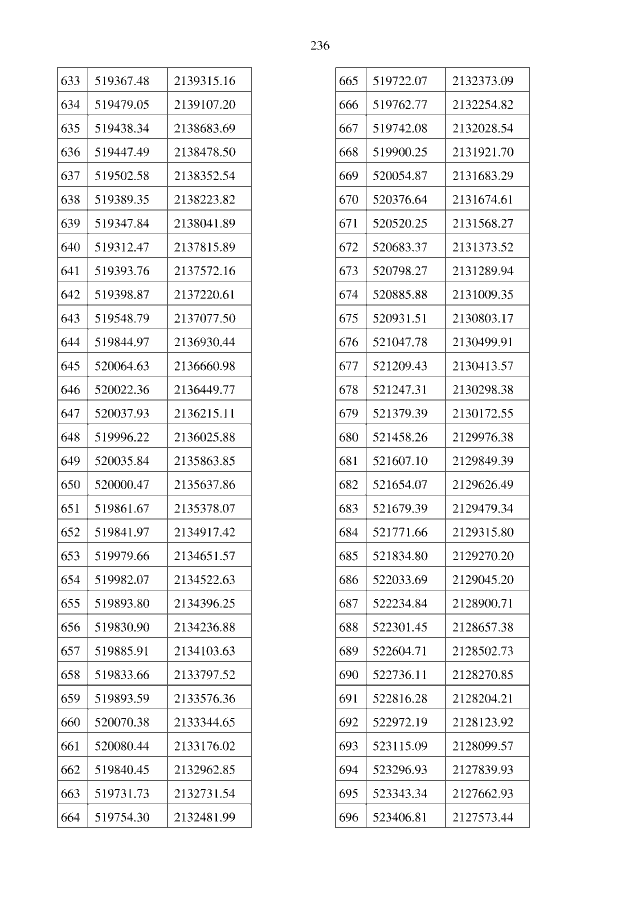 236

| 633 | 519367.48 | 2139315.16 |
|---|---|---|
| 634 | 519479.05 | 2139107.20 |
| 635 | 519438.34 | 2138683.69 |
| 636 | 519447.49 | 2138478.50 |
| 637 | 519502.58 | 2138352.54 |
| 638 | 519389.35 | 2138223.82 |
| 639 | 519347.84 | 2138041.89 |
| 640 | 519312.47 | 2137815.89 |
| 641 | 519393.76 | 2137572.16 |
| 642 | 519398.87 | 2137220.61 |
| 643 | 519548.79 | 2137077.50 |
| 644 | 519844.97 | 2136930.44 |
| 645 | 520064.63 | 2136660.98 |
| 646 | 520022.36 | 2136449.77 |
| 647 | 520037.93 | 2136215.11 |
| 648 | 519996.22 | 2136025.88 |
| 649 | 520035.84 | 2135863.85 |
| 650 | 520000.47 | 2135637.86 |
| 651 | 519861.67 | 2135378.07 |
| 652 | 519841.97 | 2134917.42 |
| 653 | 519979.66 | 2134651.57 |
| 654 | 519982.07 | 2134522.63 |
| 655 | 519893.80 | 2134396.25 |
| 656 | 519830.90 | 2134236.88 |
| 657 | 519885.91 | 2134103.63 |
| 658 | 519833.66 | 2133797.52 |
| 659 | 519893.59 | 2133576.36 |
| 660 | 520070.38 | 2133344.65 |
| 661 | 520080.44 | 2133176.02 |
| 662 | 519840.45 | 2132962.85 |
| 663 | 519731.73 | 2132731.54 |
| 664 | 519754.30 | 2132481.99 |

| 665 | 519722.07 | 2132373.09 |
|---|---|---|
| 666 | 519762.77 | 2132254.82 |
| 667 | 519742.08 | 2132028.54 |
| 668 | 519900.25 | 2131921.70 |
| 669 | 520054.87 | 2131683.29 |
| 670 | 520376.64 | 2131674.61 |
| 671 | 520520.25 | 2131568.27 |
| 672 | 520683.37 | 2131373.52 |
| 673 | 520798.27 | 2131289.94 |
| 674 | 520885.88 | 2131009.35 |
| 675 | 520931.51 | 2130803.17 |
| 676 | 521047.78 | 2130499.91 |
| 677 | 521209.43 | 2130413.57 |
| 678 | 521247.31 | 2130298.38 |
| 679 | 521379.39 | 2130172.55 |
| 680 | 521458.26 | 2129976.38 |
| 681 | 521607.10 | 2129849.39 |
| 682 | 521654.07 | 2129626.49 |
| 683 | 521679.39 | 2129479.34 |
| 684 | 521771.66 | 2129315.80 |
| 685 | 521834.80 | 2129270.20 |
| 686 | 522033.69 | 2129045.20 |
| 687 | 522234.84 | 2128900.71 |
| 688 | 522301.45 | 2128657.38 |
| 689 | 522604.71 | 2128502.73 |
| 690 | 522736.11 | 2128270.85 |
| 691 | 522816.28 | 2128204.21 |
| 692 | 522972.19 | 2128123.92 |
| 693 | 523115.09 | 2128099.57 |
| 694 | 523296.93 | 2127839.93 |
| 695 | 523343.34 | 2127662.93 |
| 696 | 523406.81 | 2127573.44 |